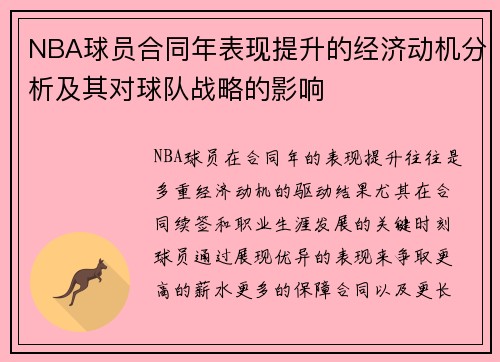 NBA球员合同年表现提升的经济动机分析及其对球队战略的影响

NBA球员在合同年的表现提升往往是多重经济动机的驱动结果尤其在合同续签和职业生涯发展的关键时刻球员通过展现优异的表现来争取更高的薪水更多的保障合同以及更长